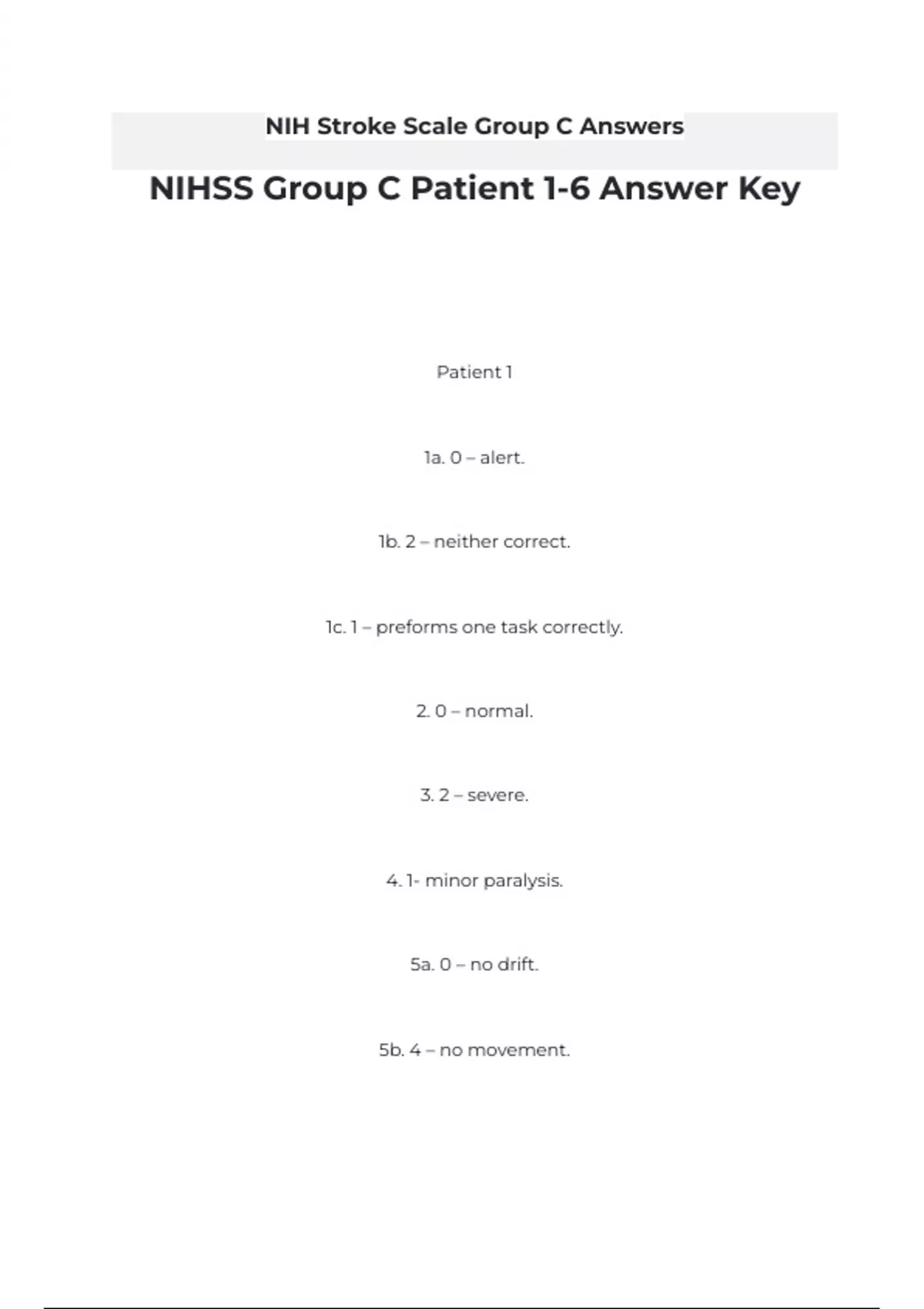 NIH Stroke Scale Group C Answers

NIHSS Group C Patient 1-6 Answer Key

Patient 1

1a. 0 – alert.

1b. 2 – neither correct.

1c. 1 – preforms one task correctly.

2. 0 – normal.

3. 2 – severe.

4. 1- minor paralysis.

5a. 0 – no drift.

5b. 4 – no movement.